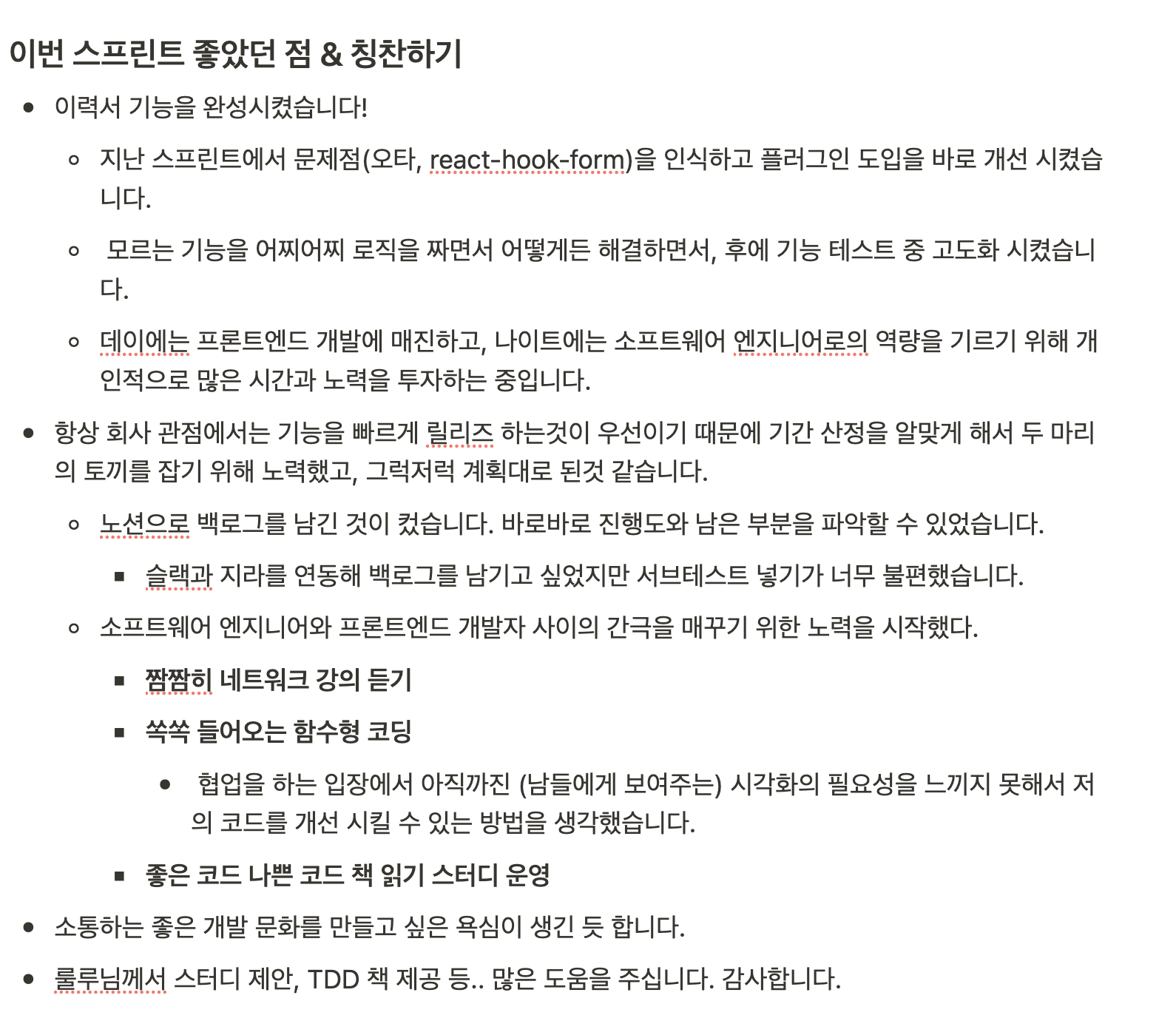 이번 스프린트 좋았던 점 & 칭찬하기

- 이력서 기능을 완성시켰습니다!
  - 지난 스프린트에서 문제점(오타, react-hook-form)을 인식하고 플러그인 도입을 바로 개선 시켰습니다.
  - 모르는 기능을 어찌어찌 로직을 짜면서 어떻게든 해결하면서, 후에 기능 테스트 중 고도화 시켰습니다.
  - 데이에는 프론트엔드 개발에 매진하고, 나이트에는 소프트웨어 엔지니어로의 역량을 기르기 위해 개인적으로 많은 시간과 노력을 투자하는 중입니다.
- 항상 회사 관점에서는 기능을 빠르게 릴리즈 하는것이 우선이기 때문에 기간 산정을 알맞게 해서 두 마리의 토끼를 잡기 위해 노력했고, 그럭저럭 계획대로 된것 같습니다.
  - 노션으로 백로그를 남긴 것이 컸습니다. 바로바로 진행도와 남은 부분을 파악할 수 있었습니다.
    - 슬랙과 지라를 연동해 백로그를 남기고 싶었지만 서브테스트 넣기가 너무 불편했습니다.
  - 소프트웨어 엔지니어와 프론트엔드 개발자 사이의 간극을 매꾸기 위한 노력을 시작했다.
    - 짬짬히 네트워크 강의 듣기
    - 쏙쏙 들어오는 함수형 코딩
      - 협업을 하는 입장에서 아직까진 (남들에게 보여주는) 시각화의 필요성을 느끼지 못해서 저의 코드를 개선 시킬 수 있는 방법을 생각했습니다.
    - 좋은 코드 나쁜 코드 책 읽기 스터디 운영
- 소통하는 좋은 개발 문화를 만들고 싶은 욕심이 생긴 듯 합니다.
- 룰루님께서 스터디 제안, TDD 책 제공 등.. 많은 도움을 주십니다. 감사합니다.